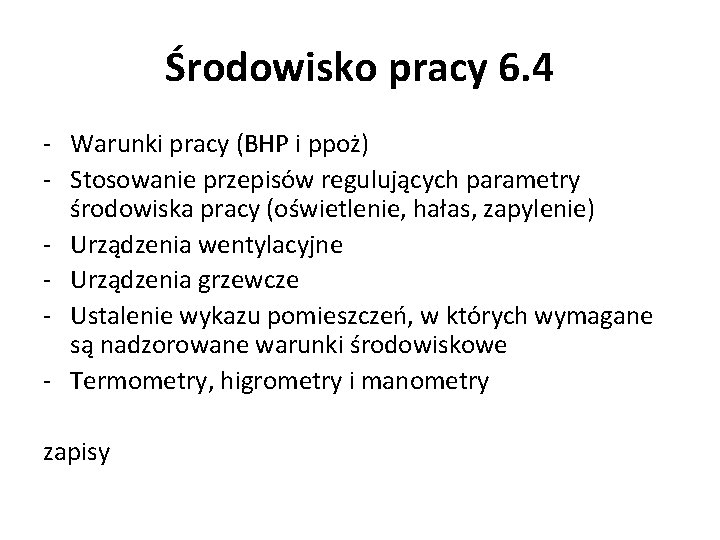 Środowisko pracy 6.4

- Warunki pracy (BHP i ppoż)
- Stosowanie przepisów regulujących parametry środowiska pracy (oświetlenie, hałas, zapylenie)
- Urządzenia wentylacyjne
- Urządzenia grzewcze
- Ustalenie wykazu pomieszczeń, w których wymagane są nadzorowane warunki środowiskowe
- Termometry, higrometry i manometry

zapisy